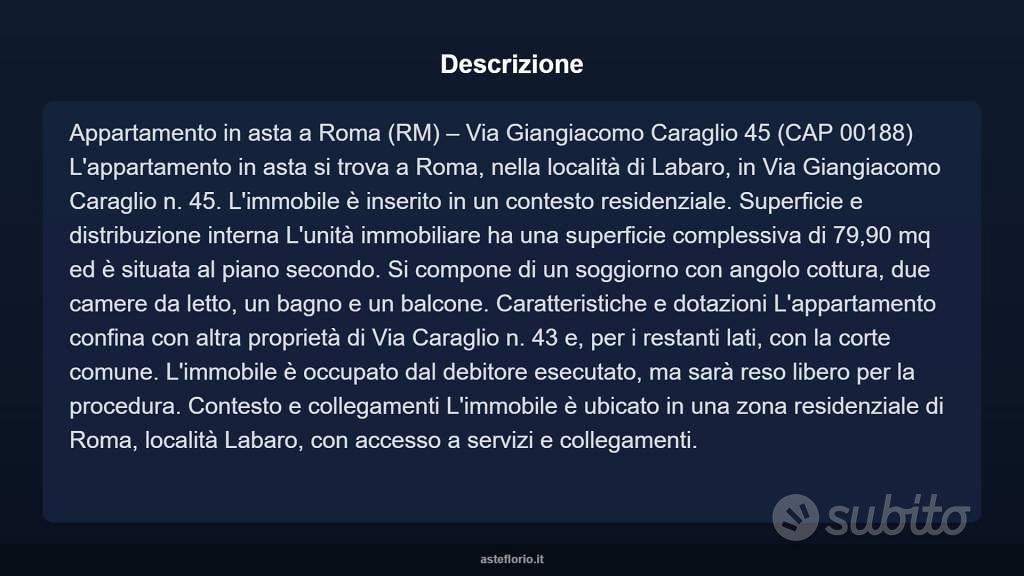 Descrizione

Appartamento in asta a Roma (RM) – Via Giangiacomo Caraglio 45 (CAP 00188) L'appartamento in asta si trova a Roma, nella località di Labaro, in Via Giangiacomo Caraglio n. 45. L'immobile è inserito in un contesto residenziale. Superficie e distribuzione interna L'unità immobiliare ha una superficie complessiva di 79,90 mq ed è situata al piano secondo. Si compone di un soggiorno con angolo cottura, due camere da letto, un bagno e un balcone. Caratteristiche e dotazioni L'appartamento confina con altra proprietà di Via Caraglio n. 43 e, per i restanti lati, con la corte comune. L'immobile è occupato dal debitore esecutato, ma sarà reso libero per la procedura. Contesto e collegamenti L'immobile è ubicato in una zona residenziale di Roma, località Labaro, con accesso a servizi e collegamenti.

subito

asteflorio.it